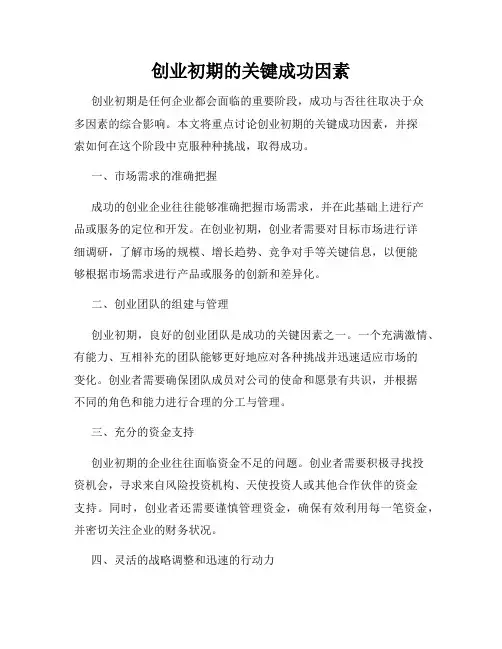 创业初期的关键成功因素

创业初期是任何企业都会面临的重要阶段，成功与否往往取决于众多因素的综合影响。本文将重点讨论创业初期的关键成功因素，并探索如何在这个阶段中克服种种挑战，取得成功。

一、市场需求的准确把握

成功的创业企业往往能够准确把握市场需求，并在此基础上进行产品或服务的定位和开发。在创业初期，创业者需要对目标市场进行详细调研，了解市场的规模、增长趋势、竞争对手等关键信息，以便能够根据市场需求进行产品或服务的创新和差异化。

二、创业团队的组建与管理

创业初期，良好的创业团队是成功的关键因素之一。一个充满激情、有能力、互相补充的团队能够更好地应对各种挑战并迅速适应市场的变化。创业者需要确保团队成员对公司的使命和愿景有共识，并根据不同的角色和能力进行合理的分工与管理。

三、充分的资金支持

创业初期的企业往往面临资金不足的问题。创业者需要积极寻找投资机会，寻求来自风险投资机构、天使投资人或其他合作伙伴的资金支持。同时，创业者还需要谨慎管理资金，确保有效利用每一笔资金，并密切关注企业的财务状况。

四、灵活的战略调整和迅速的行动力